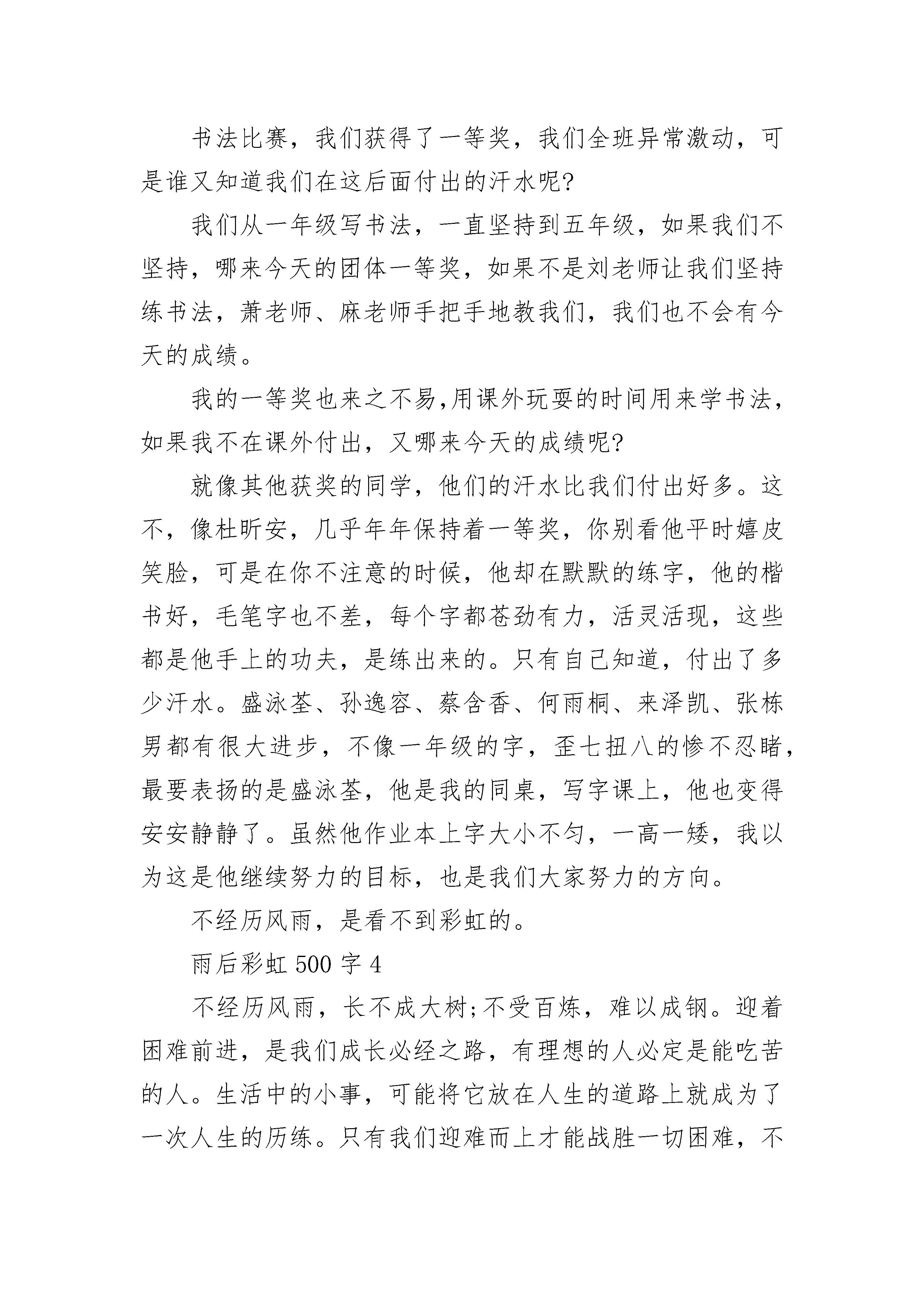 书法比赛，我们获得了一等奖，我们全班异常激动，可是谁又知道我们在这后面付出的汗水呢?

我们从一年级写书法，一直坚持到五年级，如果我们不坚持，哪来今天的团体一等奖，如果不是刘老师让我们坚持练书法，萧老师、麻老师手把手地教我们，我们也不会有今天的成绩。

我的一等奖也来之不易,用课外玩耍的时间用来学书法，如果我不在课外付出，又哪来今天的成绩呢?

就像其他获奖的同学，他们的汗水比我们付出好多。这不，像杜昕安，几乎年年保持着一等奖，你别看他平时嬉皮笑脸，可是在你不注意的时候，他却在默默的练字，他的楷书好，毛笔字也不差，每个字都苍劲有力，活灵活现，这些都是他手上的功夫，是练出来的。只有自己知道，付出了多少汗水。盛泳荃、孙逸容、蔡含香、何雨桐、来泽凯、张栋男都有很大进步，不像一年级的字，歪七扭八的惨不忍睹，最要表扬的是盛泳荃，他是我的同桌，写字课上，他也变得安安静静了。虽然他作业本上字大小不匀，一高一矮，我以为这是他继续努力的目标，也是我们大家努力的方向。

不经历风雨，是看不到彩虹的。

雨后彩虹 500 字 4

不经历风雨，长不成大树;不受百炼，难以成钢。迎着困难前进，是我们成长必经之路，有理想的人必定是能吃苦的人。生活中的小事，可能将它放在人生的道路上就成为了一次人生的历练。只有我们迎难而上才能战胜一切困难，不